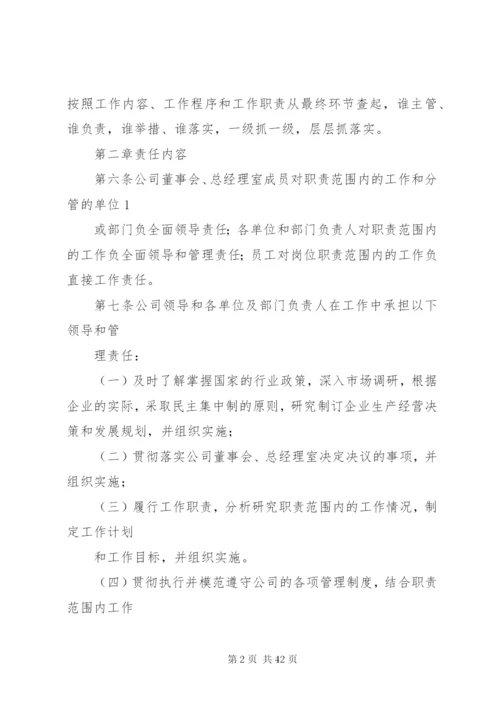 按照工作内容、工作程序和工作职责从最终环节查起，谁主管、谁负责，谁举措、谁落实，一级抓一级，层层抓落实。

第二章责任内容

第六条公司董事会、总经理室成员对职责范围内的工作和分管的单位1

或部门负全面领导责任；各单位和部门负责人对职责范围内的工作负全面领导和管理责任；员工对岗位职责范围内的工作负直接工作责任。

第七条公司领导和各单位及部门负责人在工作中承担以下领导和管

理责任：

（一）及时了解掌握国家的行业政策，深入市场调研，根据企业的实际，采取民主集中制的原则，研究制订企业生产经营决策和发展规划，并组织实施；

（二）贯彻落实公司董事会、总经理室决定决议的事项，并组织实施；

（三）履行工作职责，分析研究职责范围内的工作情况，制定工作计划

和工作目标，并组织实施。

（四）贯彻执行并模范遵守公司的各项管理制度，结合职责范围内工作

第2页 共42页